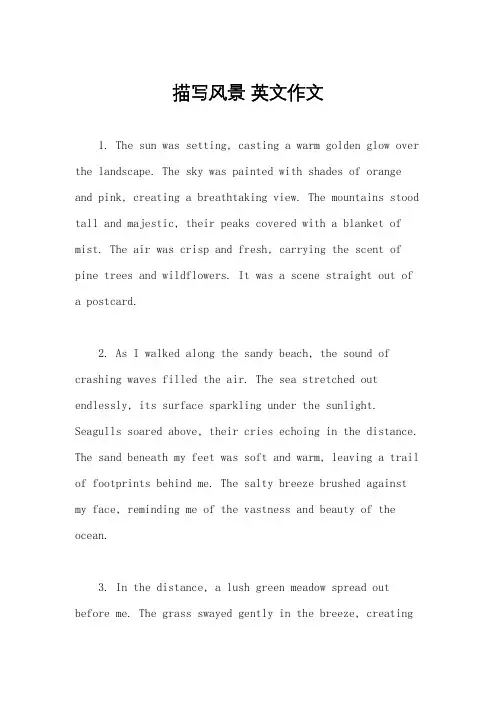 描写风景 英文作文

1. The sun was setting, casting a warm golden glow over the landscape. The sky was painted with shades of orange and pink, creating a breathtaking view. The mountains stood tall and majestic, their peaks covered with a blanket of mist. The air was crisp and fresh, carrying the scent of pine trees and wildflowers. It was a scene straight out of a postcard.

2. As I walked along the sandy beach, the sound of crashing waves filled the air. The sea stretched out endlessly, its surface sparkling under the sunlight. Seagulls soared above, their cries echoing in the distance. The sand beneath my feet was soft and warm, leaving a trail of footprints behind me. The salty breeze brushed against my face, reminding me of the vastness and beauty of the ocean.

3. In the distance, a lush green meadow spread out before me. The grass swayed gently in the breeze, creating